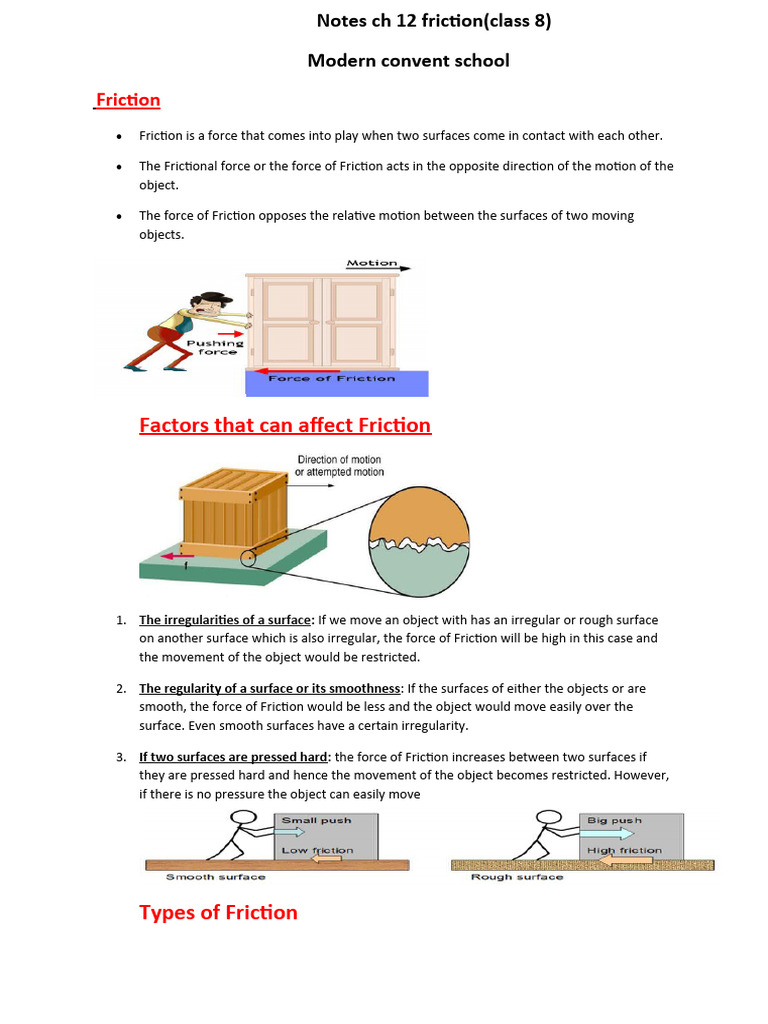 Notes ch 12 friction(class 8)

Modern convent school

Friction

• Friction is a force that comes into play when two surfaces come in contact with each other.

• The Frictional force or the force of Friction acts in the opposite direction of the motion of the object.

• The force of Friction opposes the relative motion between the surfaces of two moving objects.

Motion

Pushing force

Force of Friction

Factors that can affect Friction

Direction of motion or attempted motion

f

1. The irregularities of a surface: If we move an object with has an irregular or rough surface on another surface which is also irregular, the force of Friction will be high in this case and the movement of the object would be restricted.

2. The regularity of a surface or its smoothness: If the surfaces of either the objects or are smooth, the force of Friction would be less and the object would move easily over the surface. Even smooth surfaces have a certain irregularity.

3. If two surfaces are pressed hard: the force of Friction increases between two surfaces if they are pressed hard and hence the movement of the object becomes restricted. However, if there is no pressure the object can easily move

Small push

Low friction

Smooth surface

Big push

High friction

Rough surface

Types of Friction